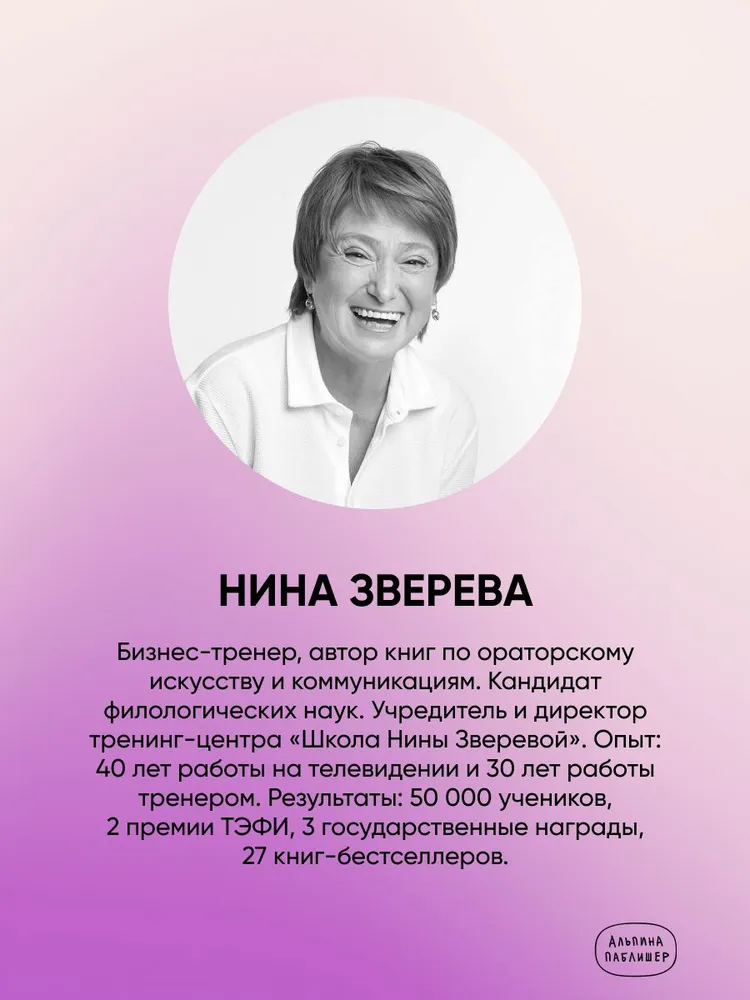 НИНА ЗВЕРЕВА

Бизнес-тренер, автор книг по ораторскому искусству и коммуникациям. Кандидат филологических наук. Учредитель и директор тренинг-центра «Школа Нины Зверевой». Опыт: 40 лет работы на телевидении и 30 лет работы тренером. Результаты: 50 000 учеников, 2 премии ТЭФИ, 3 государственные награды, 27 книг-бестселлеров.

АЛЬПИНА ПАБЛИШЕР